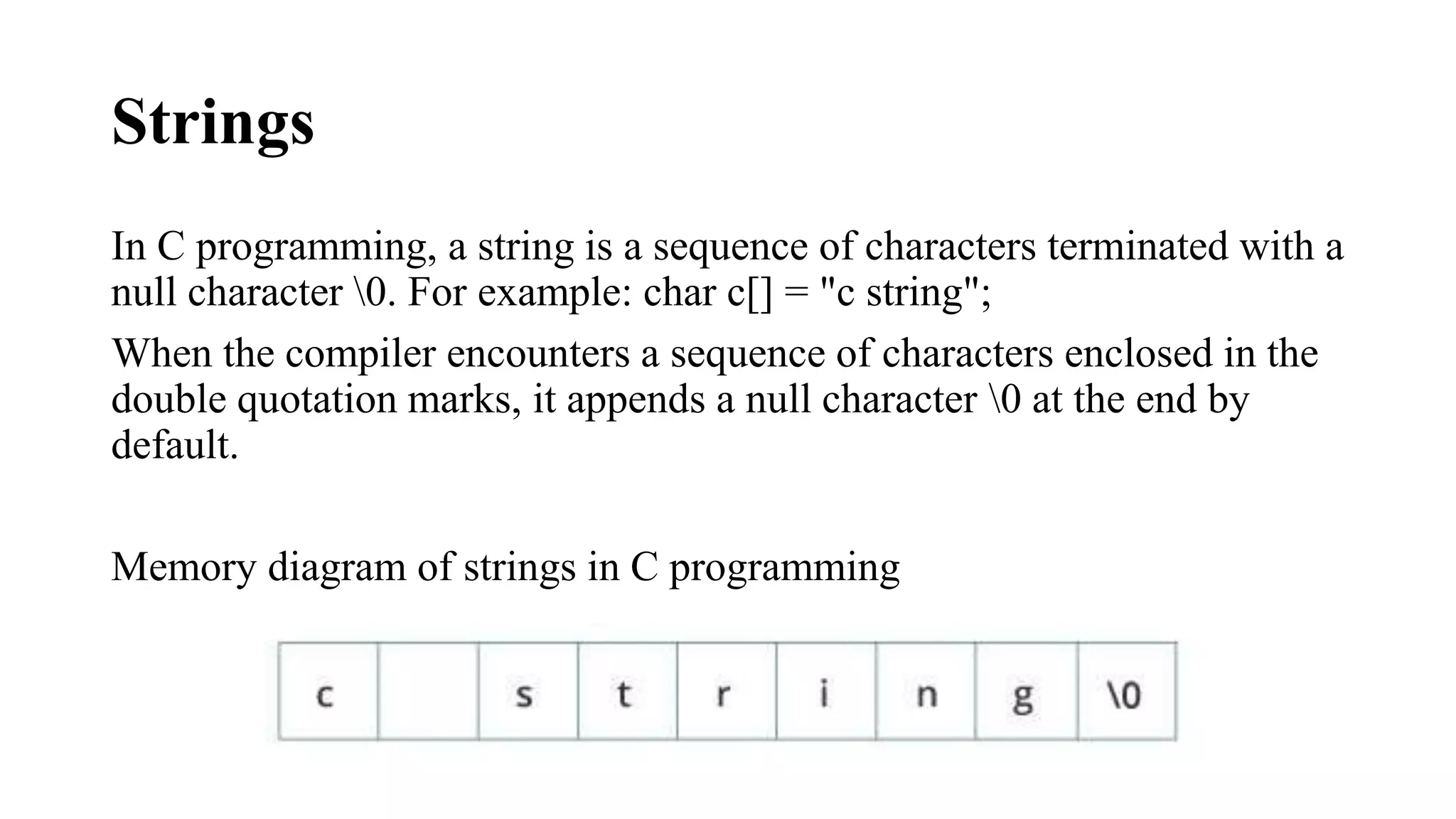 Strings

In C programming, a string is a sequence of characters terminated with a null character \0. For example: char c[] = "c string";

When the compiler encounters a sequence of characters enclosed in the double quotation marks, it appends a null character \0 at the end by default.

Memory diagram of strings in C programming

| c |  | s | t | r | i | n | g | \0 |
|---|---|---|---|---|---|---|---|---|